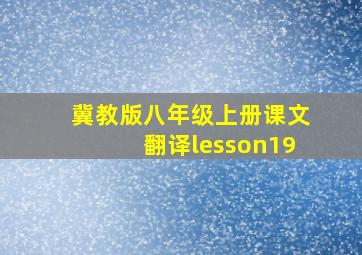 冀教版八年级上册课文翻译lesson19